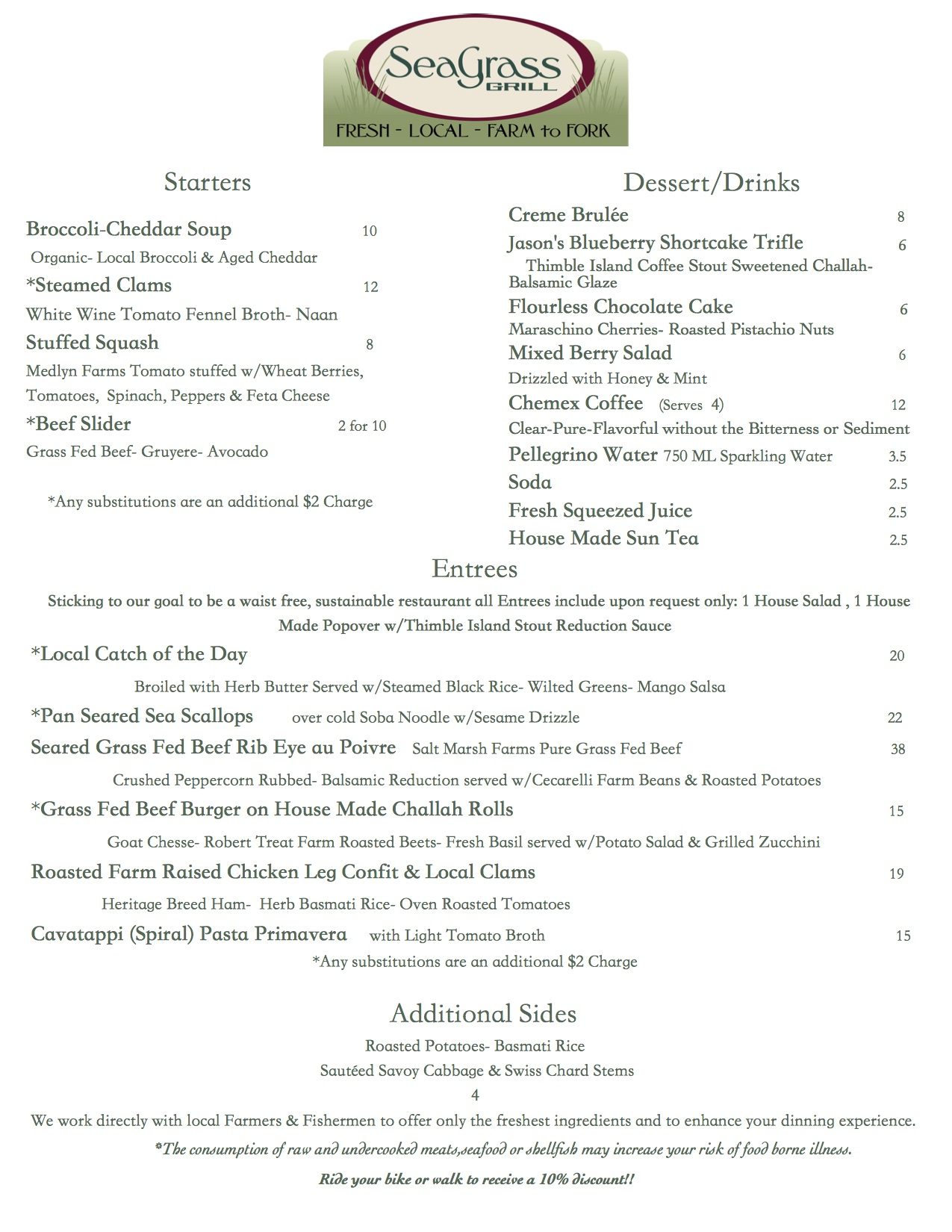 SeaGrass
GRILL
FRESH - LOCAL - FARM to FORK

Starters

Broccoli-Cheddar Soup 10
Organic- Local Broccoli & Aged Cheddar

*Steamed Clams 12
White Wine Tomato Fennel Broth- Naan

Stuffed Squash 8
Medlyn Farms Tomato stuffed w/Wheat Berries, Tomatoes, Spinach, Peppers & Feta Cheese

*Beef Slider 2 for 10
Grass Fed Beef- Gruyere- Avocado

*Any substitutions are an additional $2 Charge

Dessert/Drinks

Creme Brulée 8

Jason's Blueberry Shortcake Trifle 6
Thimble Island Coffee Stout Sweetened Challah- Balsamic Glaze

Flourless Chocolate Cake 6
Maraschino Cherries- Roasted Pistachio Nuts

Mixed Berry Salad 6
Drizzled with Honey & Mint

Chemex Coffee (Serves 4) 12
Clear-Pure-Flavorful without the Bitterness or Sediment

Pellegrino Water 750 ML Sparkling Water 3.5

Soda 2.5

Fresh Squeezed Juice 2.5

House Made Sun Tea 2.5

Entrees

Sticking to our goal to be a waist free, sustainable restaurant all Entrees include upon request only: 1 House Salad , 1 House Made Popover w/Thimble Island Stout Reduction Sauce

*Local Catch of the Day 20
Broiled with Herb Butter Served w/Steamed Black Rice- Wilted Greens- Mango Salsa

*Pan Seared Sea Scallops over cold Soba Noodle w/Sesame Drizzle 22

Seared Grass Fed Beef Rib Eye au Poivre Salt Marsh Farms Pure Grass Fed Beef 38
Crushed Peppercorn Rubbed- Balsamic Reduction served w/Cecarelli Farm Beans & Roasted Potatoes

*Grass Fed Beef Burger on House Made Challah Rolls 15
Goat Chesse- Robert Treat Farm Roasted Beets- Fresh Basil served w/Potato Salad & Grilled Zucchini

Roasted Farm Raised Chicken Leg Confit & Local Clams 19
Heritage Breed Ham- Herb Basmati Rice- Oven Roasted Tomatoes

Cavatappi (Spiral) Pasta Primavera with Light Tomato Broth 15

*Any substitutions are an additional $2 Charge

Additional Sides

Roasted Potatoes- Basmati Rice
Sautéed Savoy Cabbage & Swiss Chard Stems
4

We work directly with local Farmers & Fishermen to offer only the freshest ingredients and to enhance your dinning experience.

*The consumption of raw and undercooked meats,seafood or shellfish may increase your risk of food borne illness.

Ride your bike or walk to receive a 10% discount!!